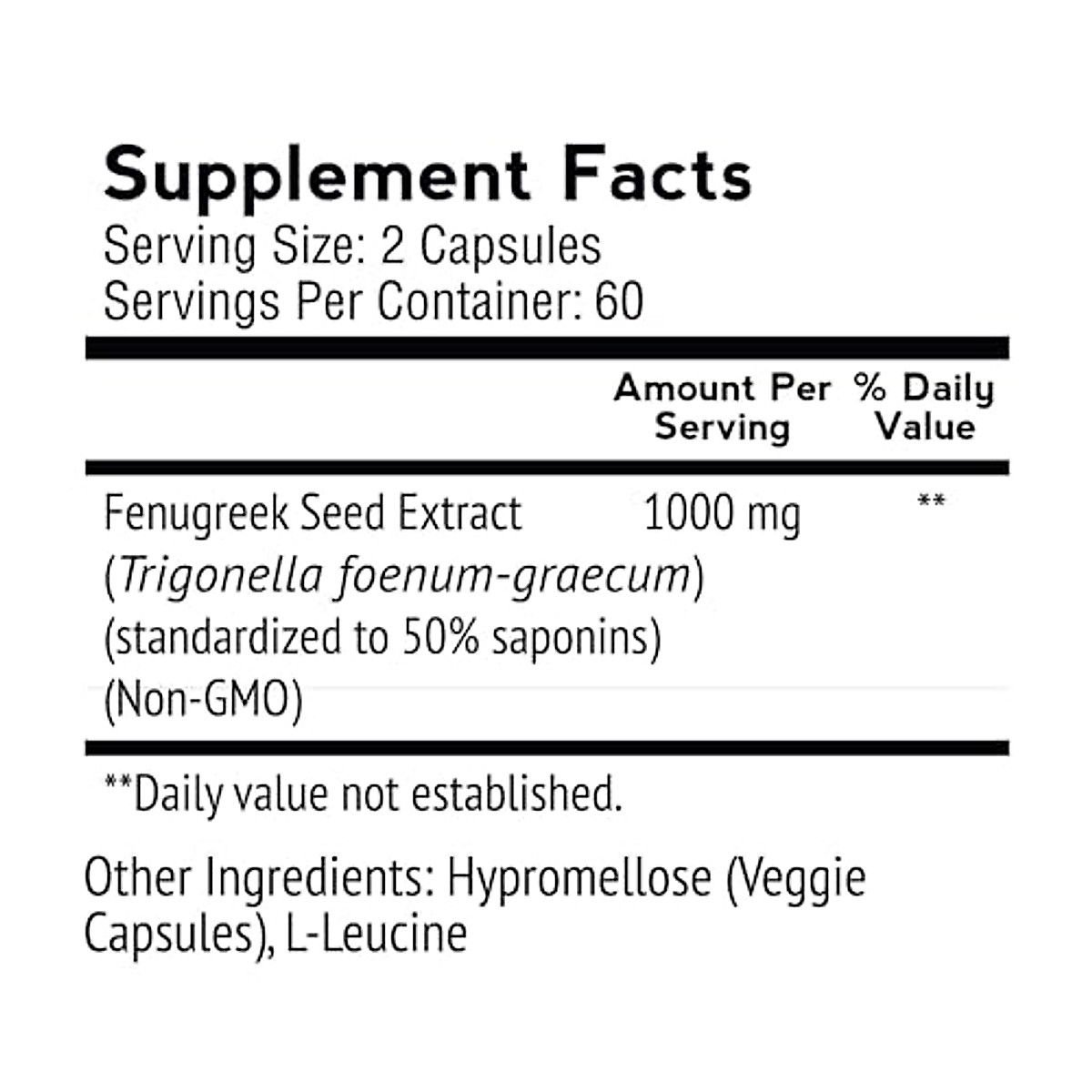 Supplement Facts
Serving Size: 2 Capsules
Servings Per Container: 60

| | Amount Per Serving | % Daily Value |
|---|---|---|
| Fenugreek Seed Extract (Trigonella foenum-graecum) (standardized to 50% saponins) (Non-GMO) | 1000 mg | ** |

**Daily value not established.

Other Ingredients: Hypromellose (Veggie Capsules), L-Leucine